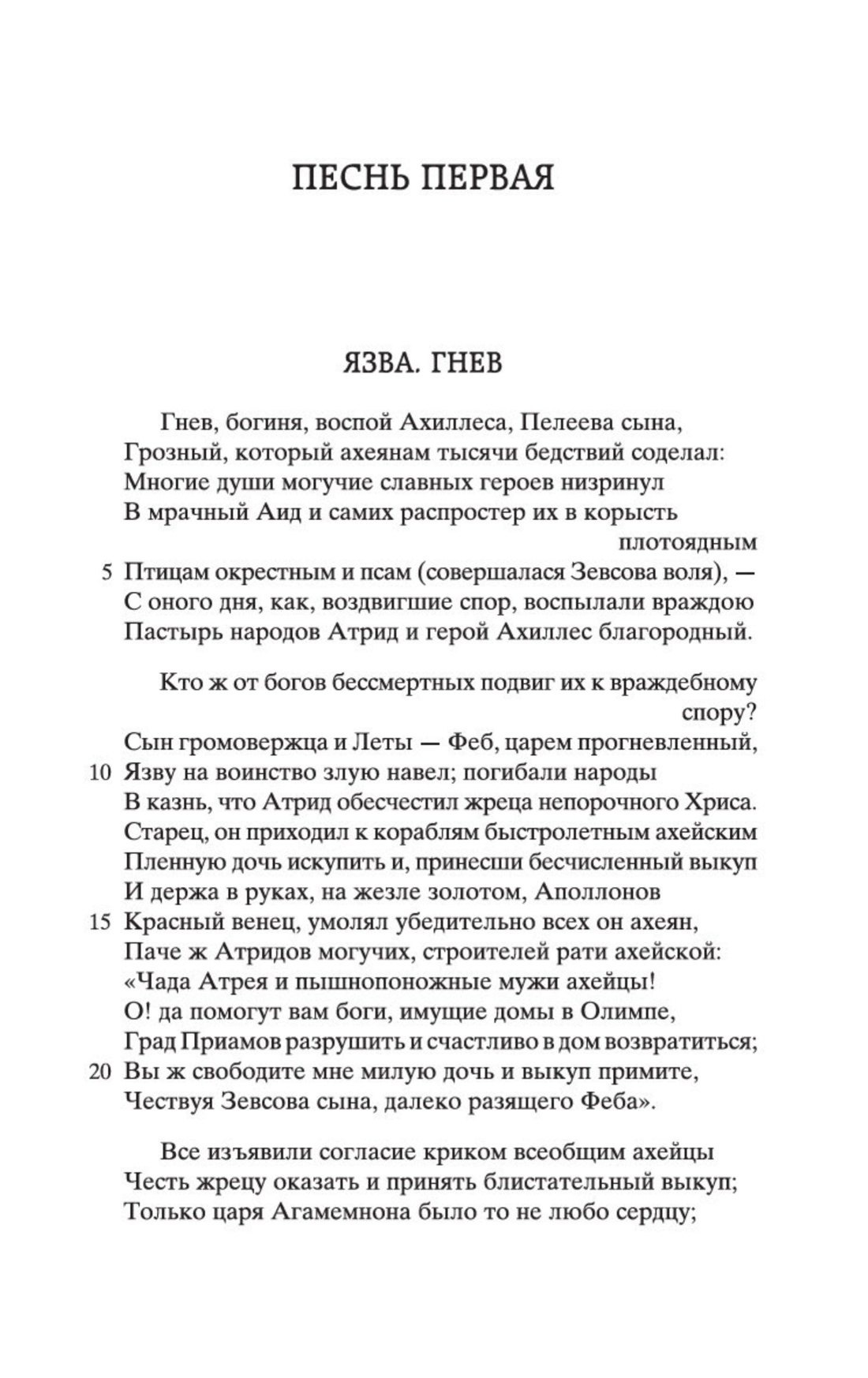 ПЕСНЬ ПЕРВАЯ

ЯЗВА. ГНЕВ

Гнев, богиня, воспой Ахиллеса, Пелеева сына,
Грозный, который ахеянам тысячи бедствий соделал:
Многие души могучие славных героев низринул
В мрачный Аид и самих распростер их в корысть плотоядным
5 Птицам окрестным и псам (совершалася Зевсова воля), —
С оного дня, как, воздвигшие спор, воспылали враждою
Пастырь народов Атрид и герой Ахиллес благородный.

Кто ж от богов бессмертных подвиг их к враждебному спору?
Сын громовержца и Леты — Феб, царем прогневленный,
10 Язву на воинство злую навел; погибали народы
В казнь, что Атрид обесчестил жреца непорочного Хриса.
Старец, он приходил к кораблям быстролетным ахейским
Пленную дочь искупить и, принесши бесчисленный выкуп
И держа в руках, на жезле золотом, Аполлонов
15 Красный венец, умолял убедительно всех он ахеян,
Паче ж Атридов могучих, строителей рати ахейской:
«Чада Атрея и пышнопоножные мужи ахейцы!
О! да помогут вам боги, имущие домы в Олимпе,
Град Приамов разрушить и счастливо в дом возвратиться;
20 Вы ж свободите мне милую дочь и выкуп примите,
Чествуя Зевсова сына, далеко разящего Феба».

Все изъявили согласие криком всеобщим ахейцы
Честь жрецу оказать и принять блистательный выкуп;
Только царя Агамемнона было то не любо сердцу;